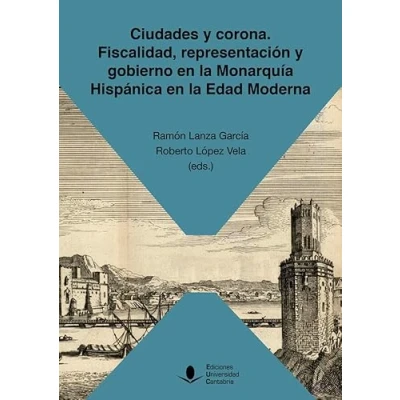 Ciudades y corona.
Fiscalidad, representación y gobierno en la Monarquía Hispánica en la Edad Moderna

Ramón Lanza García
Roberto López Vela
(eds.)

Ediciones
Universidad
Cantabria